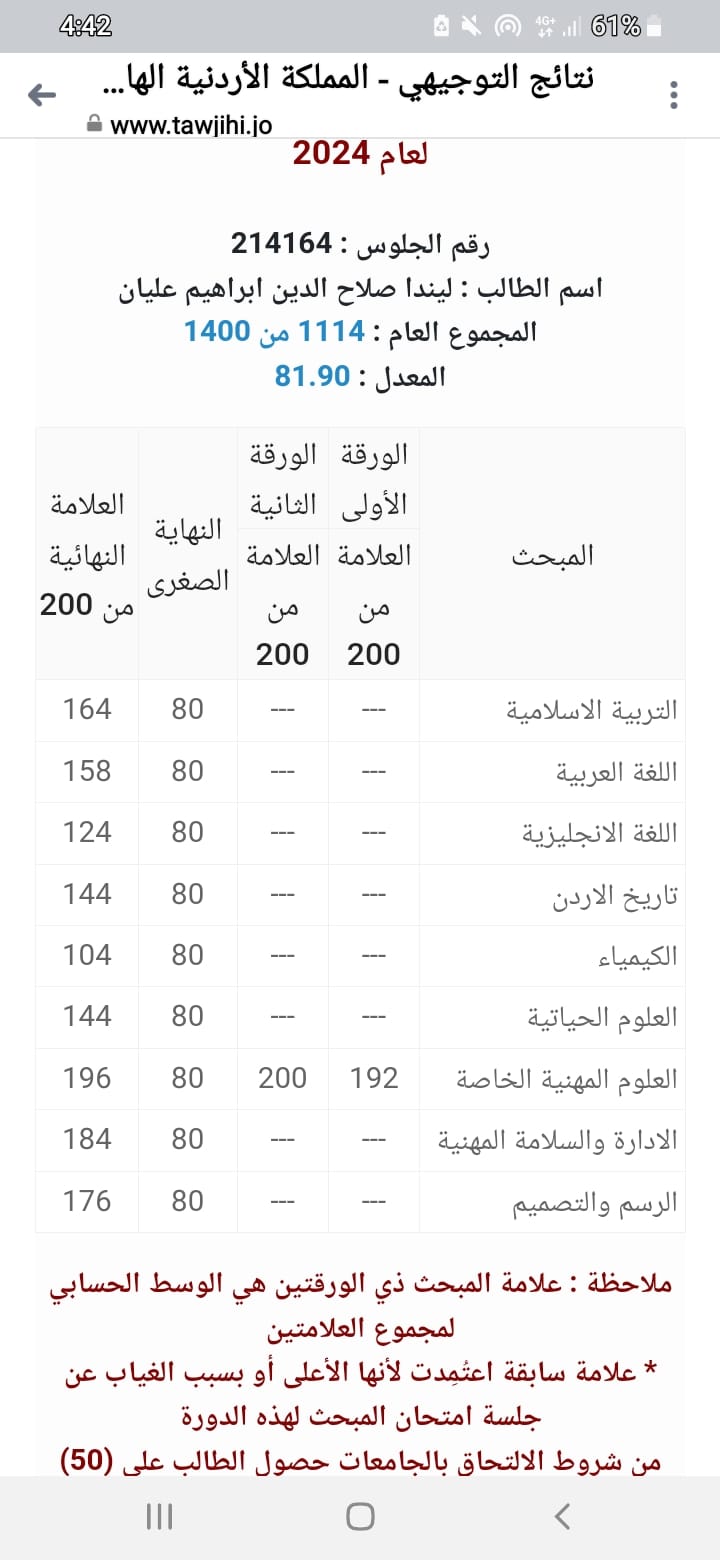 4:42 4G+ 61%

نتائج التوجيهي - المملكة الأردنية الها...
www.tawjihi.jo

لعام 2024

رقم الجلوس : 214164
اسم الطالب : ليندا صلاح الدين ابراهيم عليان
المجموع العام : 1114 من 1400
المعدل : 81.90

| المبحث | الورقة الأولى العلامة من 200 | الورقة الثانية العلامة من 200 | النهاية الصغرى | العلامة النهائية من 200 |
|---|---|---|---|---|
| التربية الاسلامية | --- | --- | 80 | 164 |
| اللغة العربية | --- | --- | 80 | 158 |
| اللغة الانجليزية | --- | --- | 80 | 124 |
| تاريخ الاردن | --- | --- | 80 | 144 |
| الكيمياء | --- | --- | 80 | 104 |
| العلوم الحياتية | --- | --- | 80 | 144 |
| العلوم المهنية الخاصة | 192 | 200 | 80 | 196 |
| الادارة والسلامة المهنية | --- | --- | 80 | 184 |
| الرسم والتصميم | --- | --- | 80 | 176 |

ملاحظة : علامة المبحث ذي الورقتين هي الوسط الحسابي لمجموع العلامتين
* علامة سابقة اعتمِدت لأنها الأعلى أو بسبب الغياب عن جلسة امتحان المبحث لهذه الدورة
من شروط الالتحاق بالجامعات حصول الطالب على (50)